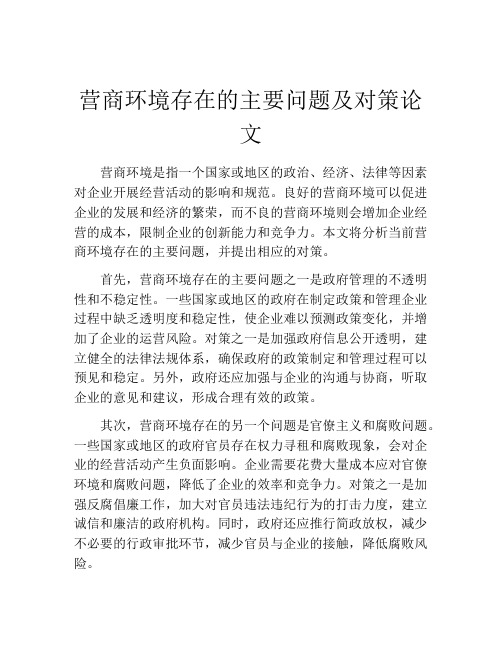 营商环境存在的主要问题及对策论文

营商环境是指一个国家或地区的政治、经济、法律等因素对企业开展经营活动的影响和规范。良好的营商环境可以促进企业的发展和经济的繁荣，而不良的营商环境则会增加企业经营的成本，限制企业的创新能力和竞争力。本文将分析当前营商环境存在的主要问题，并提出相应的对策。

首先，营商环境存在的主要问题之一是政府管理的不透明性和不稳定性。一些国家或地区的政府在制定政策和管理企业过程中缺乏透明度和稳定性，使企业难以预测政策变化，并增加了企业的运营风险。对策之一是加强政府信息公开透明，建立健全的法律法规体系，确保政府的政策制定和管理过程可以预见和稳定。另外，政府还应加强与企业的沟通与协商，听取企业的意见和建议，形成合理有效的政策。

其次，营商环境存在的另一个问题是官僚主义和腐败问题。一些国家或地区的政府官员存在权力寻租和腐败现象，会对企业的经营活动产生负面影响。企业需要花费大量成本应对官僚环境和腐败问题，降低了企业的效率和竞争力。对策之一是加强反腐倡廉工作，加大对官员违法违纪行为的打击力度，建立诚信和廉洁的政府机构。同时，政府还应推行简政放权，减少不必要的行政审批环节，减少官员与企业的接触，降低腐败风险。